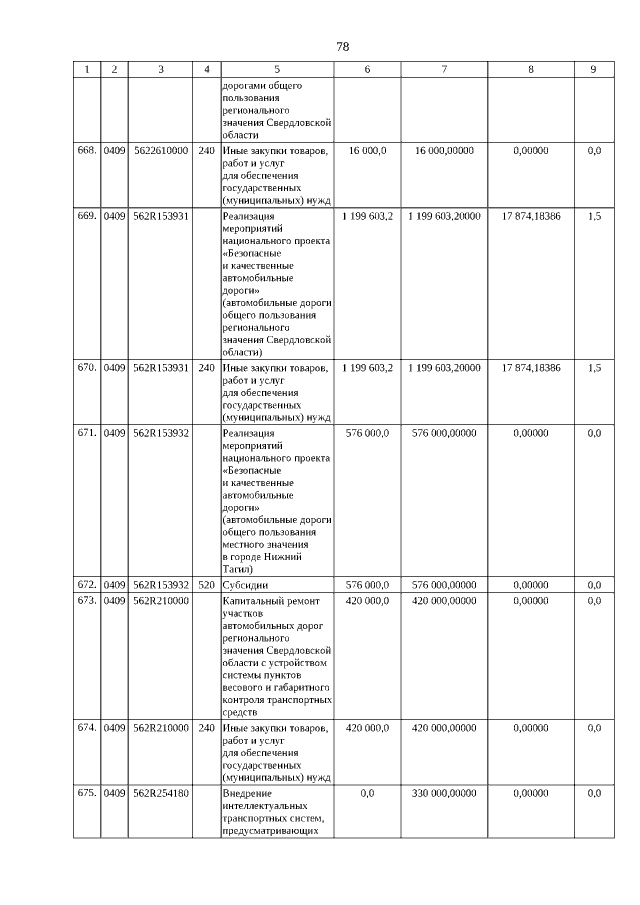 78

| 1 | 2 | 3 | 4 | 5 | 6 | 7 | 8 | 9 |
|---|---|---|---|---|---|---|---|---|
| | | | | дорогами общего пользования регионального значения Свердловской области | | | | |
| 668. | 0409 | 5622610000 | 240 | Иные закупки товаров, работ и услуг для обеспечения государственных (муниципальных) нужд | 16 000,0 | 16 000,00000 | 0,00000 | 0,0 |
| 669. | 0409 | 562R153931 | | Реализация мероприятий национального проекта «Безопасные и качественные автомобильные дороги» (автомобильные дороги общего пользования регионального значения Свердловской области) | 1 199 603,2 | 1 199 603,20000 | 17 874,18386 | 1,5 |
| 670. | 0409 | 562R153931 | 240 | Иные закупки товаров, работ и услуг для обеспечения государственных (муниципальных) нужд | 1 199 603,2 | 1 199 603,20000 | 17 874,18386 | 1,5 |
| 671. | 0409 | 562R153932 | | Реализация мероприятий национального проекта «Безопасные и качественные автомобильные дороги» (автомобильные дороги общего пользования местного значения в городе Нижний Тагил) | 576 000,0 | 576 000,00000 | 0,00000 | 0,0 |
| 672. | 0409 | 562R153932 | 520 | Субсидии | 576 000,0 | 576 000,00000 | 0,00000 | 0,0 |
| 673. | 0409 | 562R210000 | | Капитальный ремонт участков автомобильных дорог регионального значения Свердловской области с устройством системы пунктов весового и габаритного контроля транспортных средств | 420 000,0 | 420 000,00000 | 0,00000 | 0,0 |
| 674. | 0409 | 562R210000 | 240 | Иные закупки товаров, работ и услуг для обеспечения государственных (муниципальных) нужд | 420 000,0 | 420 000,00000 | 0,00000 | 0,0 |
| 675. | 0409 | 562R254180 | | Внедрение интеллектуальных транспортных систем, предусматривающих | 0,0 | 330 000,00000 | 0,00000 | 0,0 |